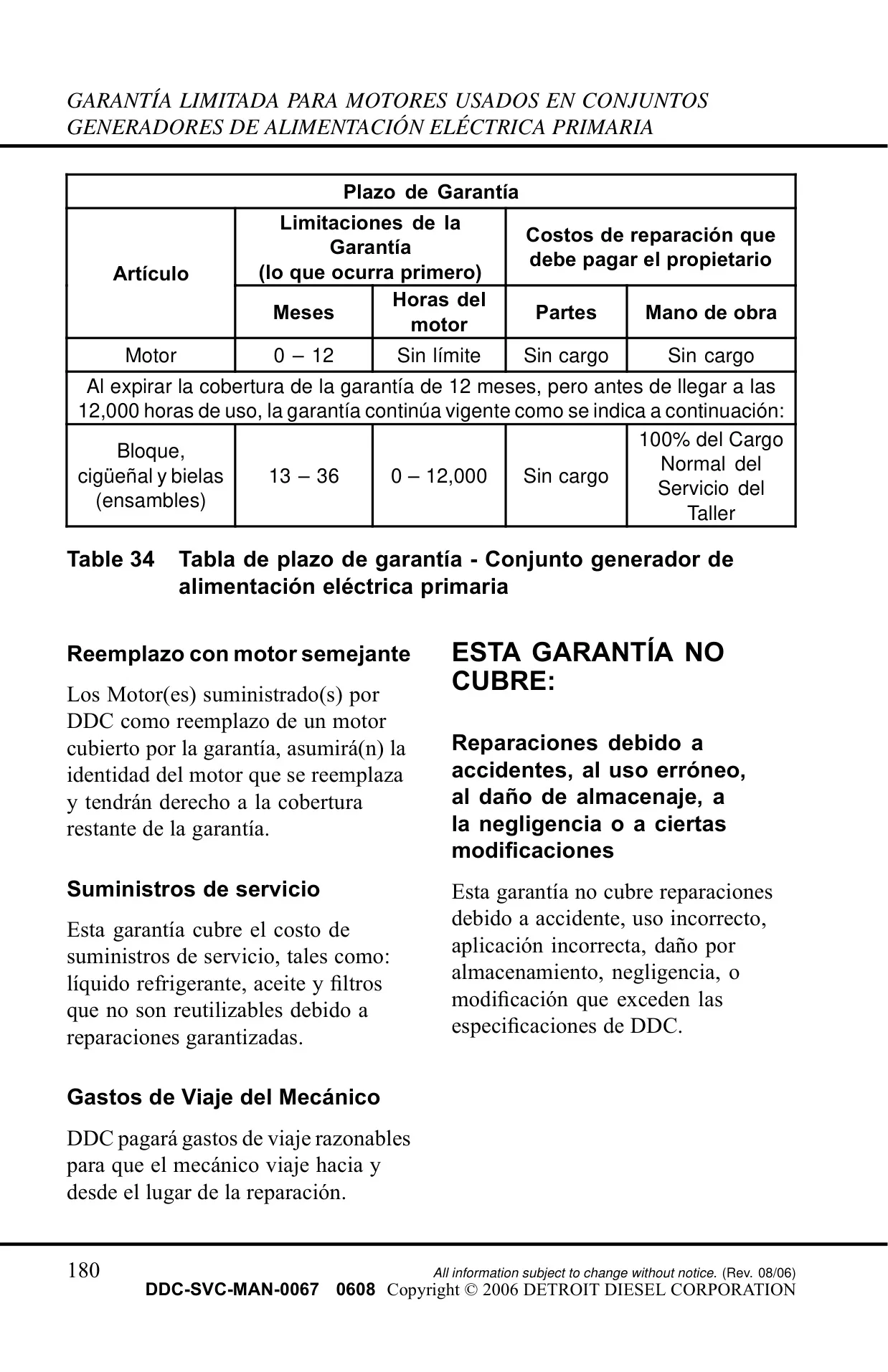 GARANTÍA LIMITADA PARA MOTORES USADOS EN CONJUNTOS GENERADORES DE ALIMENTACIÓN ELÉCTRICA PRIMARIA

| Plazo de Garantía | | | | |
|---|---|---|---|---|
| Artículo | Limitaciones de la Garantía (lo que ocurra primero) | | Costos de reparación que debe pagar el propietario | |
| | Meses | Horas del motor | Partes | Mano de obra |
| Motor | 0 – 12 | Sin límite | Sin cargo | Sin cargo |
| Al expirar la cobertura de la garantía de 12 meses, pero antes de llegar a las 12,000 horas de uso, la garantía continúa vigente como se indica a continuación: | | | | |
| Bloque, cigüeñal y bielas (ensambles) | 13 – 36 | 0 – 12,000 | Sin cargo | 100% del Cargo Normal del Servicio del Taller |

Table 34 Tabla de plazo de garantía - Conjunto generador de alimentación eléctrica primaria

Reemplazo con motor semejante

Los Motor(es) suministrado(s) por DDC como reemplazo de un motor cubierto por la garantía, asumirá(n) la identidad del motor que se reemplaza y tendrán derecho a la cobertura restante de la garantía.

Suministros de servicio

Esta garantía cubre el costo de suministros de servicio, tales como: líquido refrigerante, aceite y filtros que no son reutilizables debido a reparaciones garantizadas.

Gastos de Viaje del Mecánico

DDC pagará gastos de viaje razonables para que el mecánico viaje hacia y desde el lugar de la reparación.

ESTA GARANTÍA NO CUBRE:

Reparaciones debido a accidentes, al uso erróneo, al daño de almacenaje, a la negligencia o a ciertas modificaciones

Esta garantía no cubre reparaciones debido a accidente, uso incorrecto, aplicación incorrecta, daño por almacenamiento, negligencia, o modificación que exceden las especificaciones de DDC.

180 All information subject to change without notice. (Rev. 08/06)
DDC-SVC-MAN-0067 0608 Copyright © 2006 DETROIT DIESEL CORPORATION